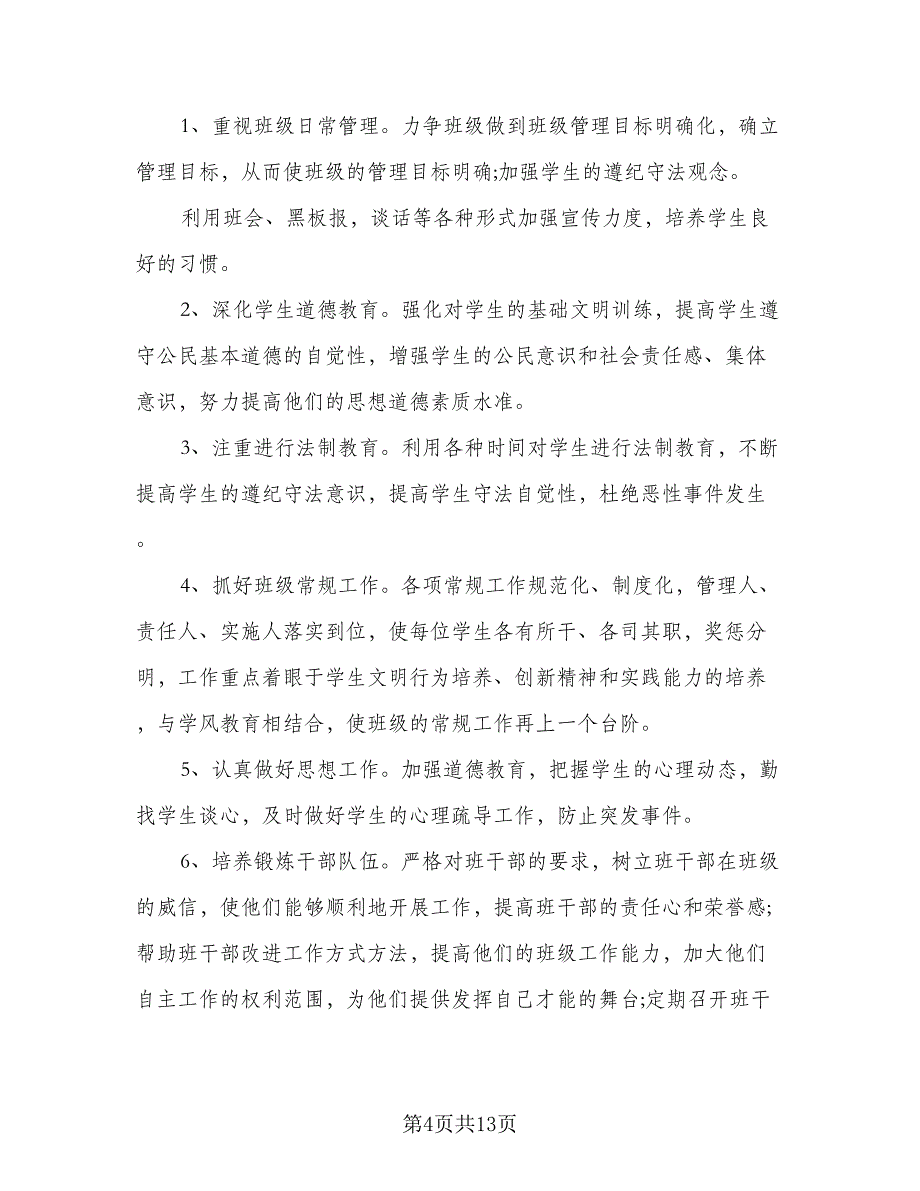 1、重视班级日常管理。力争班级做到班级管理目标明确化，确立管理目标，从而使班级的管理目标明确;加强学生的遵纪守法观念。

利用班会、黑板报，谈话等各种形式加强宣传力度，培养学生良好的习惯。

2、深化学生道德教育。强化对学生的基础文明训练，提高学生遵守公民基本道德的自觉性，增强学生的公民意识和社会责任感、集体意识，努力提高他们的思想道德素质水准。

3、注重进行法制教育。利用各种时间对学生进行法制教育，不断提高学生的遵纪守法意识，提高学生守法自觉性，杜绝恶性事件发生。

4、抓好班级常规工作。各项常规工作规范化、制度化，管理人、责任人、实施人落实到位，使每位学生各有所干、各司其职，奖惩分明，工作重点着眼于学生文明行为培养、创新精神和实践能力的培养，与学风教育相结合，使班级的常规工作再上一个台阶。

5、认真做好思想工作。加强道德教育，把握学生的心理动态，勤找学生谈心，及时做好学生的心理疏导工作，防止突发事件。

6、培养锻炼干部队伍。严格对班干部的要求，树立班干部在班级的威信，使他们能够顺利地开展工作，提高班干部的责任心和荣誉感;帮助班干部改进工作方式方法，提高他们的班级工作能力，加大他们自主工作的权利范围，为他们提供发挥自己才能的舞台;定期召开班干

第4页共13页